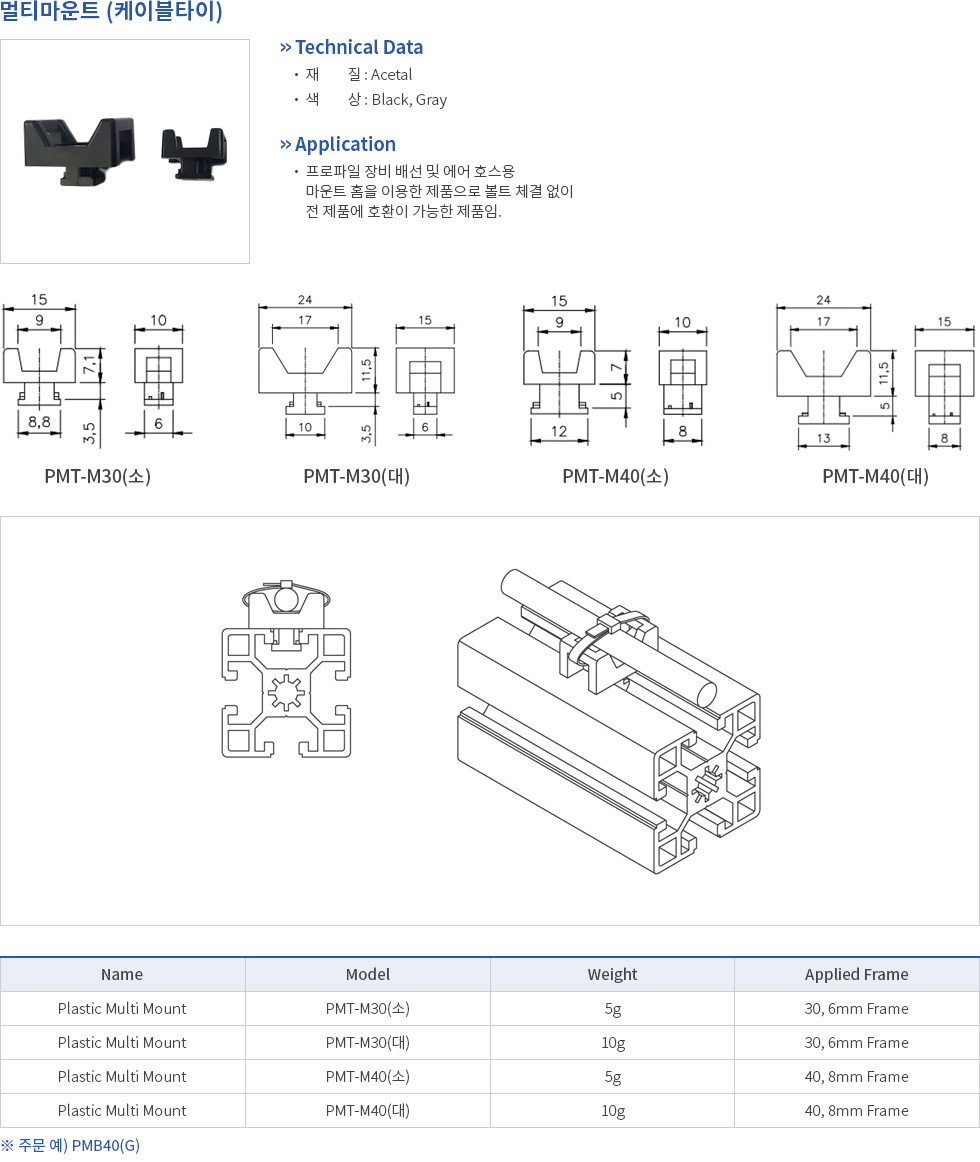 멀티마운트 (케이블타이)

» Technical Data
· 재 질 : Acetal
· 색 상 : Black, Gray

» Application
· 프로파일 장비 배선 및 에어 호스용 마운트 홈을 이용한 제품으로 볼트 체결 없이 전 제품에 호환이 가능한 제품임.

15
9
7,1
8,8
3,5
10
6
PMT-M30(소)

24
17
11,5
10
3,5
15
6
PMT-M30(대)

15
9
7
5
12
10
8
PMT-M40(소)

24
17
11,5
5
13
15
8
PMT-M40(대)

| Name | Model | Weight | Applied Frame |
|---|---|---|---|
| Plastic Multi Mount | PMT-M30(소) | 5g | 30, 6mm Frame |
| Plastic Multi Mount | PMT-M30(대) | 10g | 30, 6mm Frame |
| Plastic Multi Mount | PMT-M40(소) | 5g | 40, 8mm Frame |
| Plastic Multi Mount | PMT-M40(대) | 10g | 40, 8mm Frame |

※ 주문 예) PMB40(G)